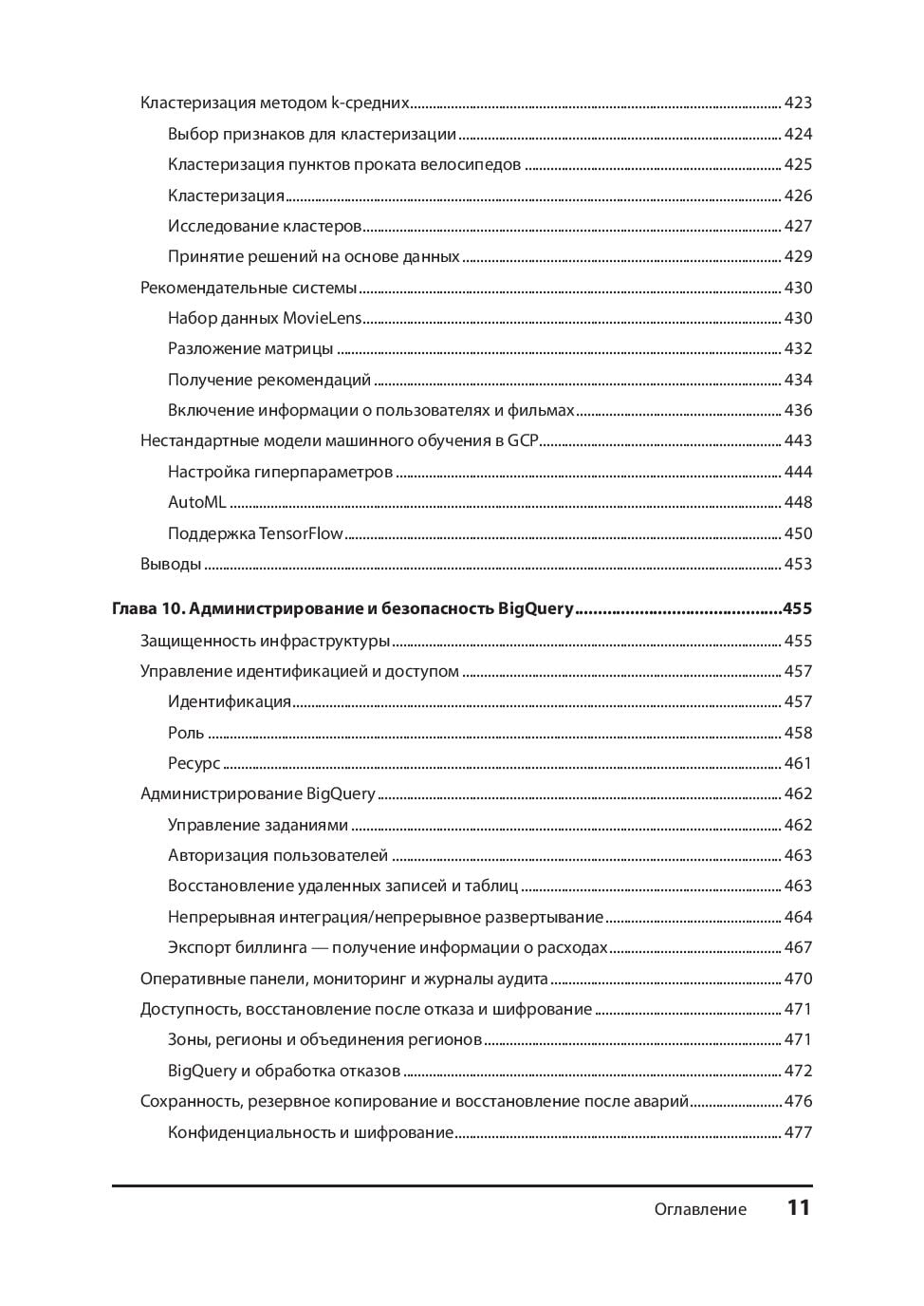 Кластеризация методом k-средних ........ 423
Выбор признаков для кластеризации ........ 424
Кластеризация пунктов проката велосипедов ........ 425
Кластеризация ........ 426
Исследование кластеров ........ 427
Принятие решений на основе данных ........ 429
Рекомендательные системы ........ 430
Набор данных MovieLens ........ 430
Разложение матрицы ........ 432
Получение рекомендаций ........ 434
Включение информации о пользователях и фильмах ........ 436
Нестандартные модели машинного обучения в GCP ........ 443
Настройка гиперпараметров ........ 444
AutoML ........ 448
Поддержка TensorFlow ........ 450
Выводы ........ 453

Глава 10. Администрирование и безопасность BigQuery ........ 455
Защищенность инфраструктуры ........ 455
Управление идентификацией и доступом ........ 457
Идентификация ........ 457
Роль ........ 458
Ресурс ........ 461
Администрирование BigQuery ........ 462
Управление заданиями ........ 462
Авторизация пользователей ........ 463
Восстановление удаленных записей и таблиц ........ 463
Непрерывная интеграция/непрерывное развертывание ........ 464
Экспорт биллинга — получение информации о расходах ........ 467
Оперативные панели, мониторинг и журналы аудита ........ 470
Доступность, восстановление после отказа и шифрование ........ 471
Зоны, регионы и объединения регионов ........ 471
BigQuery и обработка отказов ........ 472
Сохранность, резервное копирование и восстановление после аварий ........ 476
Конфиденциальность и шифрование ........ 477

Оглавление 11